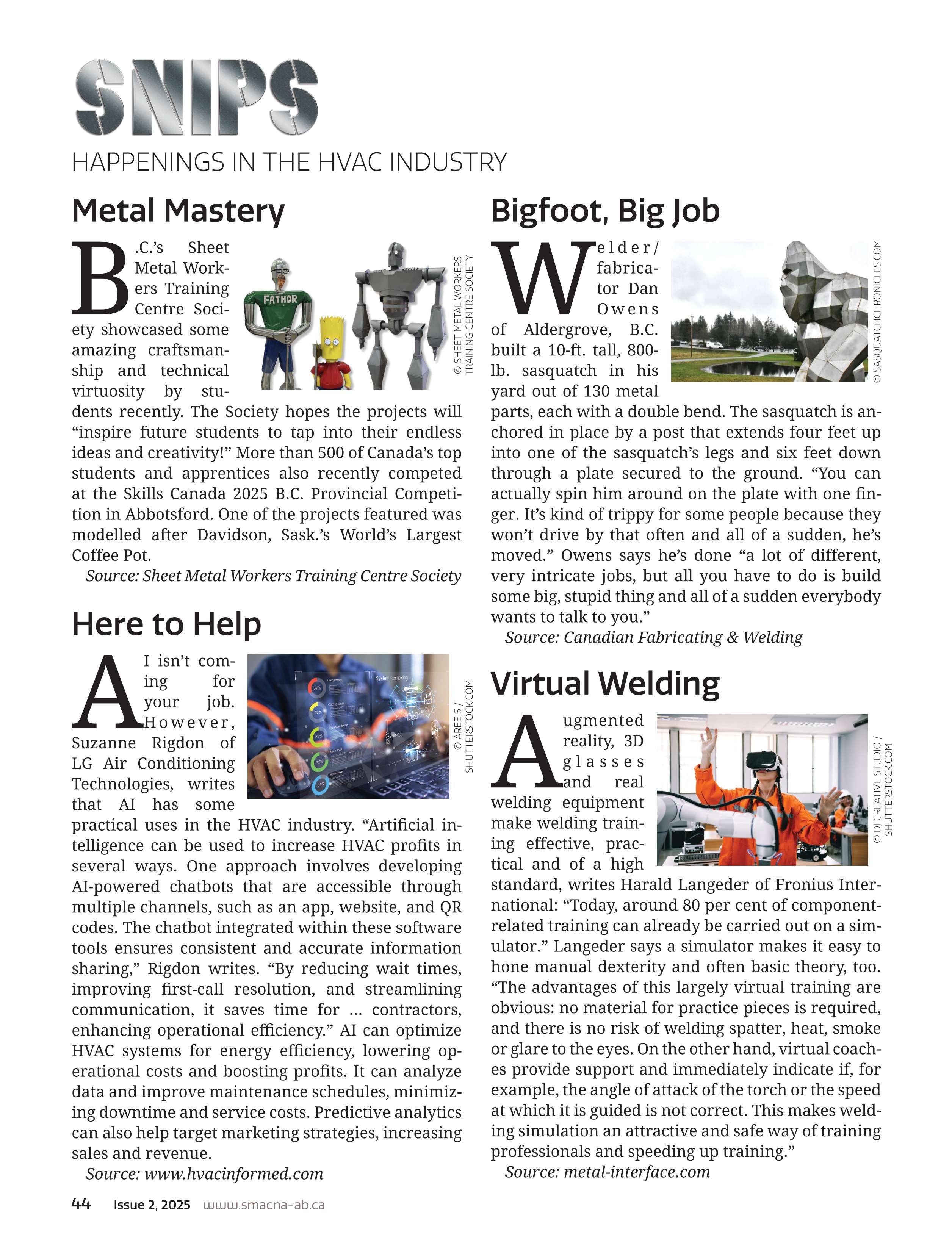 SNIPS
HAPPENINGS IN THE HVAC INDUSTRY

Metal Mastery

B.C.'s Sheet Metal Workers Training Centre Society showcased some amazing craftsmanship and technical virtuosity by students recently. The Society hopes the projects will "inspire future students to tap into their endless ideas and creativity!" More than 500 of Canada's top students and apprentices also recently competed at the Skills Canada 2025 B.C. Provincial Competition in Abbotsford. One of the projects featured was modelled after Davidson, Sask.'s World's Largest Coffee Pot.

Source: Sheet Metal Workers Training Centre Society

FATHOR

© SHEET METAL WORKERS TRAINING CENTRE SOCIETY

Here to Help

AI isn't coming for your job. However, Suzanne Rigdon of LG Air Conditioning Technologies, writes that AI has some practical uses in the HVAC industry. "Artificial intelligence can be used to increase HVAC profits in several ways. One approach involves developing AI-powered chatbots that are accessible through multiple channels, such as an app, website, and QR codes. The chatbot integrated within these software tools ensures consistent and accurate information sharing," Rigdon writes. "By reducing wait times, improving first-call resolution, and streamlining communication, it saves time for … contractors, enhancing operational efficiency." AI can optimize HVAC systems for energy efficiency, lowering operational costs and boosting profits. It can analyze data and improve maintenance schedules, minimizing downtime and service costs. Predictive analytics can also help target marketing strategies, increasing sales and revenue.

Source: www.hvacinformed.com

System monitoring

© AREE S / SHUTTERSTOCK.COM

Bigfoot, Big Job

Welder/fabricator Dan Owens of Aldergrove, B.C. built a 10-ft. tall, 800-lb. sasquatch in his yard out of 130 metal parts, each with a double bend. The sasquatch is anchored in place by a post that extends four feet up into one of the sasquatch's legs and six feet down through a plate secured to the ground. "You can actually spin him around on the plate with one finger. It's kind of trippy for some people because they won't drive by that often and all of a sudden, he's moved." Owens says he's done "a lot of different, very intricate jobs, but all you have to do is build some big, stupid thing and all of a sudden everybody wants to talk to you."

Source: Canadian Fabricating & Welding

© SASQUATCHCHRONICLES.COM

Virtual Welding

Augmented reality, 3D glasses and real welding equipment make welding training effective, practical and of a high standard, writes Harald Langeder of Fronius International: "Today, around 80 per cent of component-related training can already be carried out on a simulator." Langeder says a simulator makes it easy to hone manual dexterity and often basic theory, too. "The advantages of this largely virtual training are obvious: no material for practice pieces is required, and there is no risk of welding spatter, heat, smoke or glare to the eyes. On the other hand, virtual coaches provide support and immediately indicate if, for example, the angle of attack of the torch or the speed at which it is guided is not correct. This makes welding simulation an attractive and safe way of training professionals and speeding up training."

Source: metal-interface.com

© DJ CREATIVE STUDIO / SHUTTERSTOCK.COM

44 Issue 2, 2025 www.smacna-ab.ca